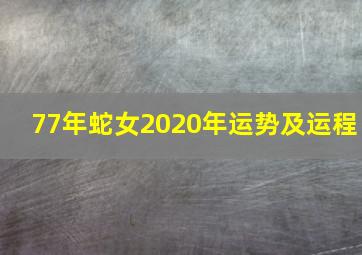 77年蛇女2020年运势及运程